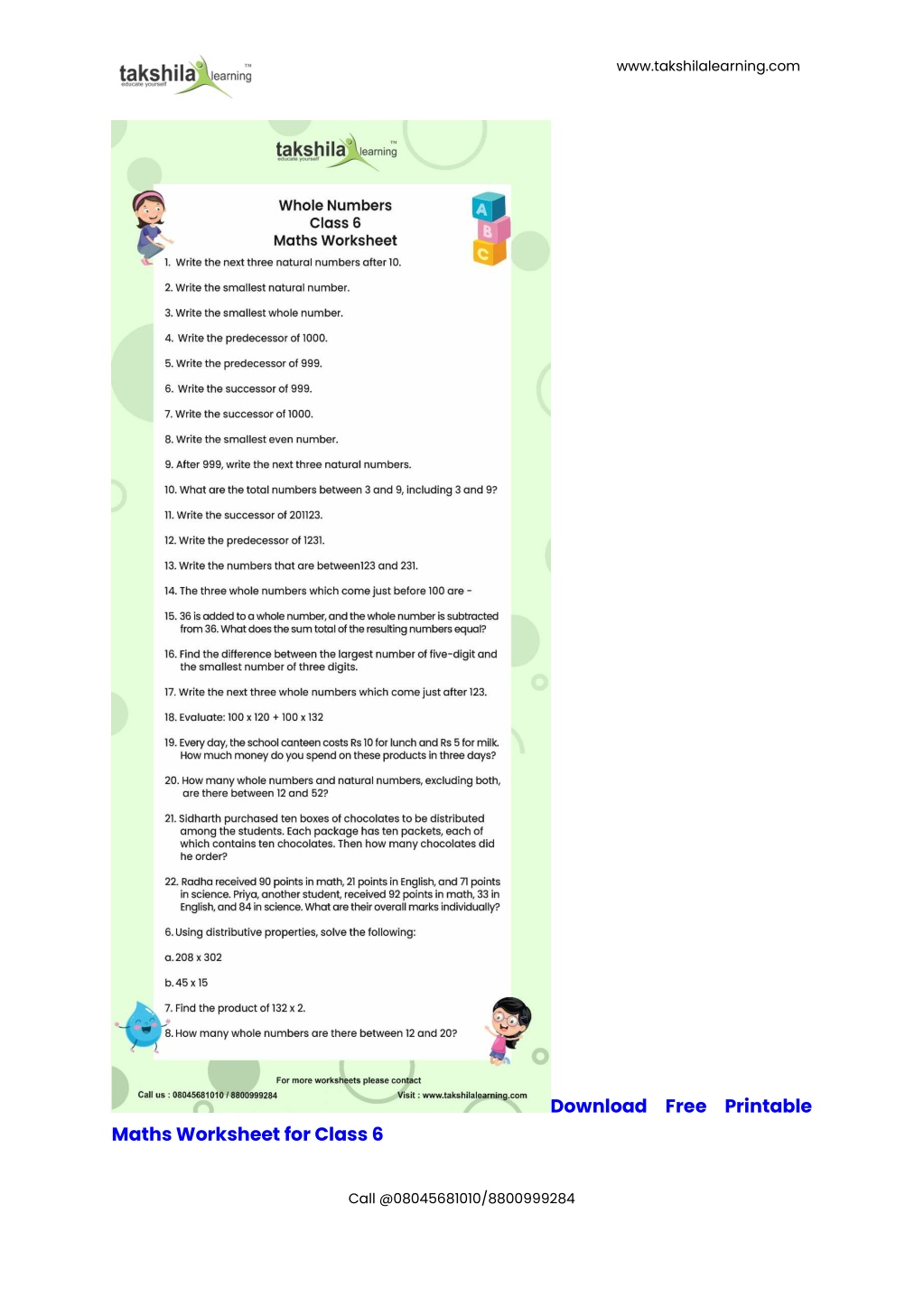 takshila learning™
educate yourself

www.takshilalearning.com

takshila learning™
educate yourself

Whole Numbers
Class 6
Maths Worksheet

A
B
C

1. Write the next three natural numbers after 10.

2. Write the smallest natural number.

3. Write the smallest whole number.

4. Write the predecessor of 1000.

5. Write the predecessor of 999.

6. Write the successor of 999.

7. Write the successor of 1000.

8. Write the smallest even number.

9. After 999, write the next three natural numbers.

10. What are the total numbers between 3 and 9, including 3 and 9?

11. Write the successor of 201123.

12. Write the predecessor of 1231.

13. Write the numbers that are between123 and 231.

14. The three whole numbers which come just before 100 are -

15. 36 is added to a whole number, and the whole number is subtracted from 36. What does the sum total of the resulting numbers equal?

16. Find the difference between the largest number of five-digit and the smallest number of three digits.

17. Write the next three whole numbers which come just after 123.

18. Evaluate: 100 x 120 + 100 x 132

19. Every day, the school canteen costs Rs 10 for lunch and Rs 5 for milk. How much money do you spend on these products in three days?

20. How many whole numbers and natural numbers, excluding both, are there between 12 and 52?

21. Sidharth purchased ten boxes of chocolates to be distributed among the students. Each package has ten packets, each of which contains ten chocolates. Then how many chocolates did he order?

22. Radha received 90 points in math, 21 points in English, and 71 points in science. Priya, another student, received 92 points in math, 33 in English, and 84 in science. What are their overall marks individually?

6. Using distributive properties, solve the following:

a. 208 x 302

b. 45 x 15

7. Find the product of 132 x 2.

8. How many whole numbers are there between 12 and 20?

For more worksheets please contact
Call us : 08045681010 / 8800999284
Visit : www.takshilalearning.com

Download Free Printable Maths Worksheet for Class 6

Call @08045681010/8800999284